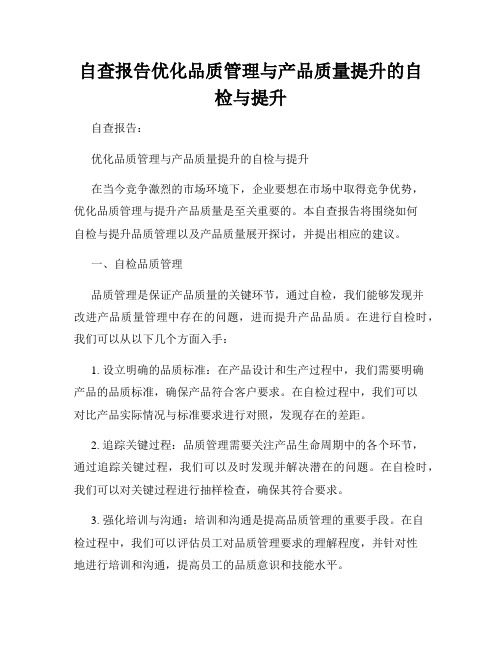 自查报告优化品质管理与产品质量提升的自检与提升

自查报告：

优化品质管理与产品质量提升的自检与提升

在当今竞争激烈的市场环境下，企业要想在市场中取得竞争优势，优化品质管理与提升产品质量是至关重要的。本自查报告将围绕如何自检与提升品质管理以及产品质量展开探讨，并提出相应的建议。

一、自检品质管理

品质管理是保证产品质量的关键环节，通过自检，我们能够发现并改进产品质量管理中存在的问题，进而提升产品品质。在进行自检时，我们可以从以下几个方面入手：

1. 设立明确的品质标准：在产品设计和生产过程中，我们需要明确产品的品质标准，确保产品符合客户要求。在自检过程中，我们可以对比产品实际情况与标准要求进行对照，发现存在的差距。

2. 追踪关键过程：品质管理需要关注产品生命周期中的各个环节，通过追踪关键过程，我们可以及时发现并解决潜在的问题。在自检时，我们可以对关键过程进行抽样检查，确保其符合要求。

3. 强化培训与沟通：培训和沟通是提高品质管理的重要手段。在自检过程中，我们可以评估员工对品质管理要求的理解程度，并针对性地进行培训和沟通，提高员工的品质意识和技能水平。